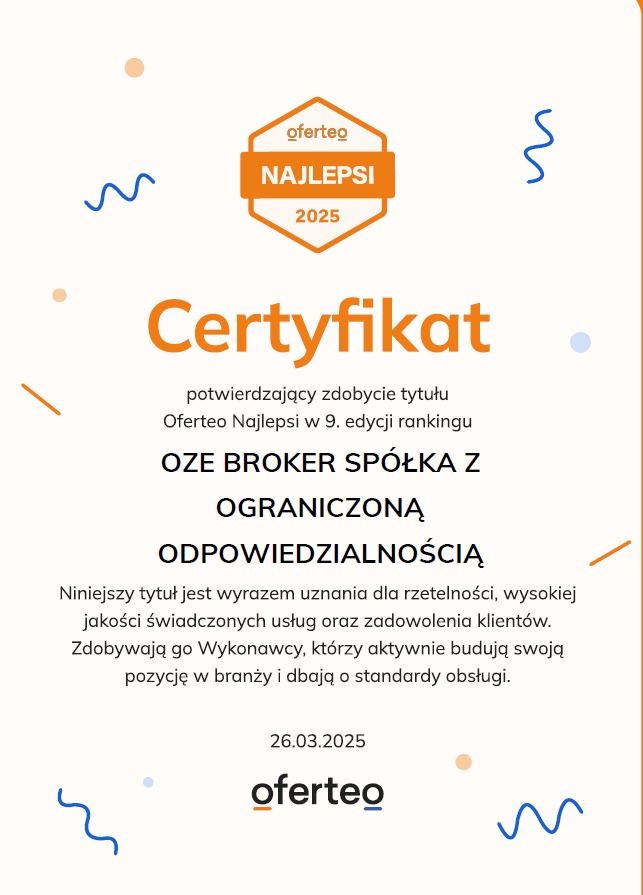 oferteo
NAJLEPSI
2025

Certyfikat

potwierdzający zdobycie tytułu
Oferteo Najlepsi w 9. edycji rankingu

OZE BROKER SPÓŁKA Z OGRANICZONĄ ODPOWIEDZIALNOŚCIĄ

Niniejszy tytuł jest wyrazem uznania dla rzetelności, wysokiej jakości świadczonych usług oraz zadowolenia klientów. Zdobywają go Wykonawcy, którzy aktywnie budują swoją pozycję w branży i dbają o standardy obsługi.

26.03.2025

oferteo